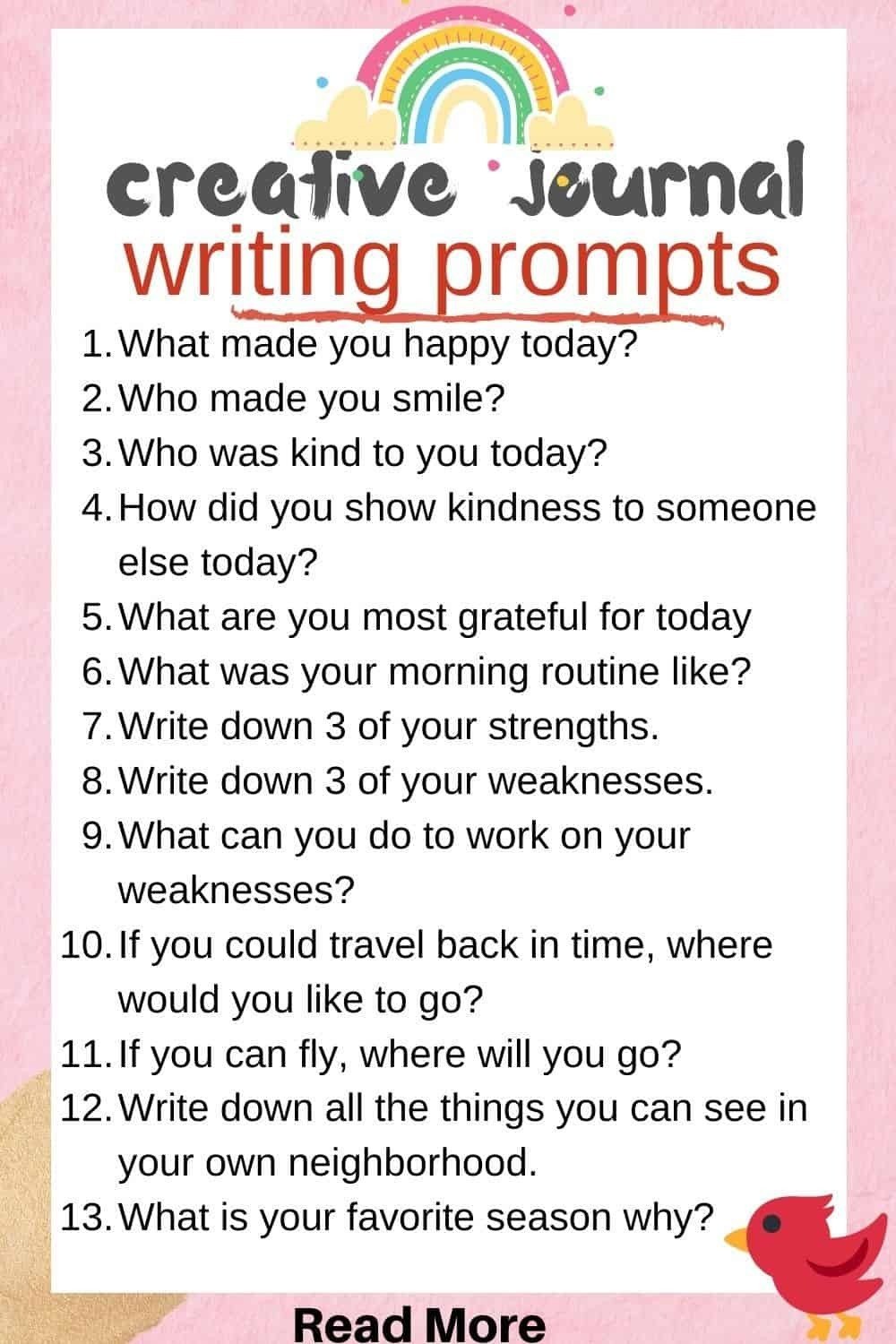 creative journal
writing prompts

1. What made you happy today?
2. Who made you smile?
3. Who was kind to you today?
4. How did you show kindness to someone else today?
5. What are you most grateful for today
6. What was your morning routine like?
7. Write down 3 of your strengths.
8. Write down 3 of your weaknesses.
9. What can you do to work on your weaknesses?
10. If you could travel back in time, where would you like to go?
11. If you can fly, where will you go?
12. Write down all the things you can see in your own neighborhood.
13. What is your favorite season why?

Read More